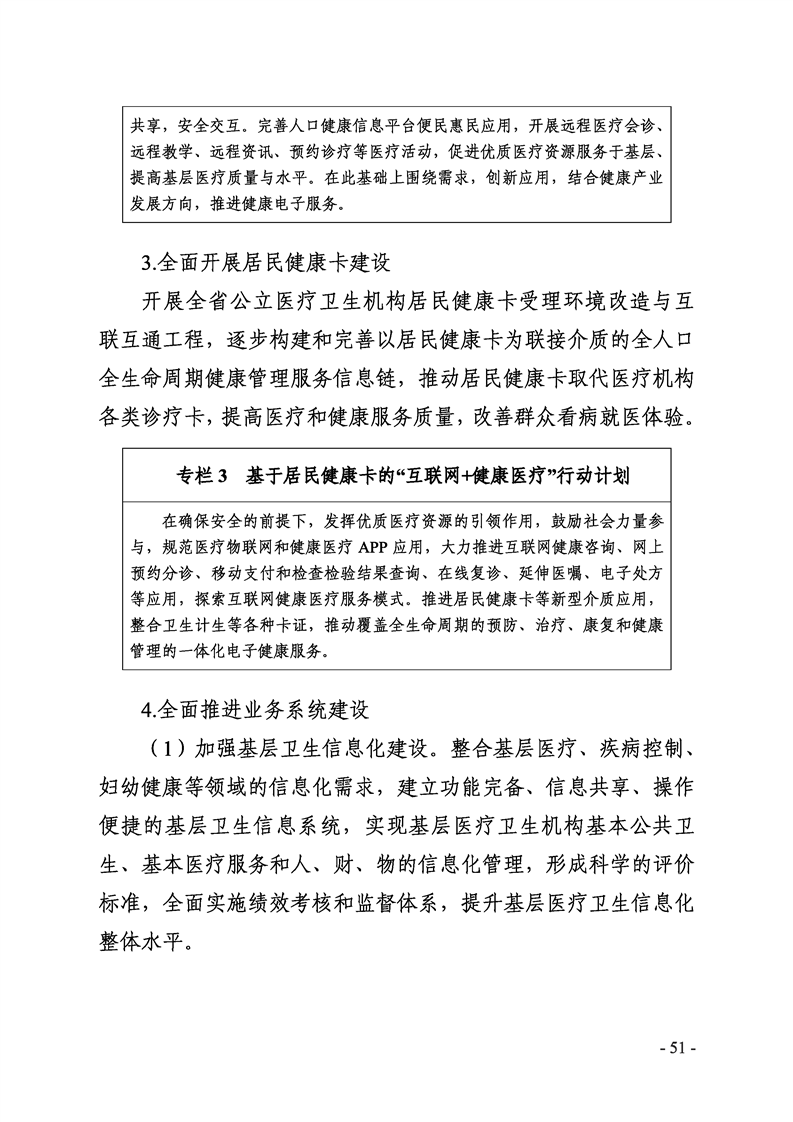 共享，安全交互。完善人口健康信息平台便民惠民应用，开展远程医疗会诊、远程教学、远程资讯、预约诊疗等医疗活动，促进优质医疗资源服务于基层、提高基层医疗质量与水平。在此基础上围绕需求，创新应用，结合健康产业发展方向，推进健康电子服务。

3.全面开展居民健康卡建设

开展全省公立医疗卫生机构居民健康卡受理环境改造与互联互通工程，逐步构建和完善以居民健康卡为联接介质的全人口全生命周期健康管理服务信息链，推动居民健康卡取代医疗机构各类诊疗卡，提高医疗和健康服务质量，改善群众看病就医体验。

专栏 3　基于居民健康卡的“互联网+健康医疗”行动计划

在确保安全的前提下，发挥优质医疗资源的引领作用，鼓励社会力量参与，规范医疗物联网和健康医疗 APP 应用，大力推进互联网健康咨询、网上预约分诊、移动支付和检查检验结果查询、在线复诊、延伸医嘱、电子处方等应用，探索互联网健康医疗服务模式。推进居民健康卡等新型介质应用，整合卫生计生等各种卡证，推动覆盖全生命周期的预防、治疗、康复和健康管理的一体化电子健康服务。

4.全面推进业务系统建设

（1）加强基层卫生信息化建设。整合基层医疗、疾病控制、妇幼健康等领域的信息化需求，建立功能完备、信息共享、操作便捷的基层卫生信息系统，实现基层医疗卫生机构基本公共卫生、基本医疗服务和人、财、物的信息化管理，形成科学的评价标准，全面实施绩效考核和监督体系，提升基层医疗卫生信息化整体水平。

- 51 -